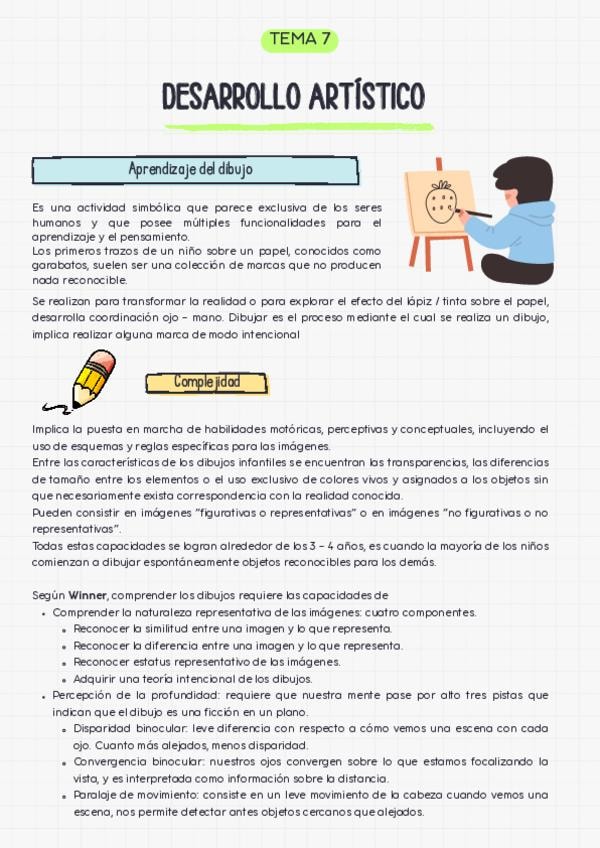 TEMA 7

DESARROLLO ARTÍSTICO

Aprendizaje del dibujo

Es una actividad simbólica que parece exclusiva de los seres humanos y que posee múltiples funcionalidades para el aprendizaje y el pensamiento.
Los primeros trazos de un niño sobre un papel, conocidos como garabatos, suelen ser una colección de marcas que no producen nada reconocible.

Se realizan para transformar la realidad o para explorar el efecto del lápiz / tinta sobre el papel, desarrolla coordinación ojo - mano. Dibujar es el proceso mediante el cual se realiza un dibujo, implica realizar alguna marca de modo intencional

Complejidad

Implica la puesta en marcha de habilidades motóricas, perceptivas y conceptuales, incluyendo el uso de esquemas y reglas específicas para las imágenes.
Entre las características de los dibujos infantiles se encuentran las transparencias, las diferencias de tamaño entre los elementos o el uso exclusivo de colores vivos y asignados a los objetos sin que necesariamente exista correspondencia con la realidad conocida.
Pueden consistir en imágenes "figurativas o representativas" o en imágenes "no figurativas o no representativas".
Todas estas capacidades se logran alrededor de los 3 - 4 años, es cuando la mayoría de los niños comienzan a dibujar espontáneamente objetos reconocibles para los demás.

Según Winner, comprender los dibujos requiere las capacidades de
• Comprender la naturaleza representativa de las imágenes: cuatro componentes.
• Reconocer la similitud entre una imagen y lo que representa.
• Reconocer la diferencia entre una imagen y lo que representa.
• Reconocer estatus representativo de las imágenes.
• Adquirir una teoría intencional de los dibujos.
• Percepción de la profundidad: requiere que nuestra mente pase por alto tres pistas que indican que el dibujo es una ficción en un plano.
• Disparidad binocular: leve diferencia con respecto a cómo vemos una escena con cada ojo. Cuanto más alejados, menos disparidad.
• Convergencia binocular: nuestros ojos convergen sobre lo que estamos focalizando la vista, y es interpretada como información sobre la distancia.
• Paralaje de movimiento: consiste en un leve movimiento de la cabeza cuando vemos una escena, nos permite detectar antes objetos cercanos que alejados.